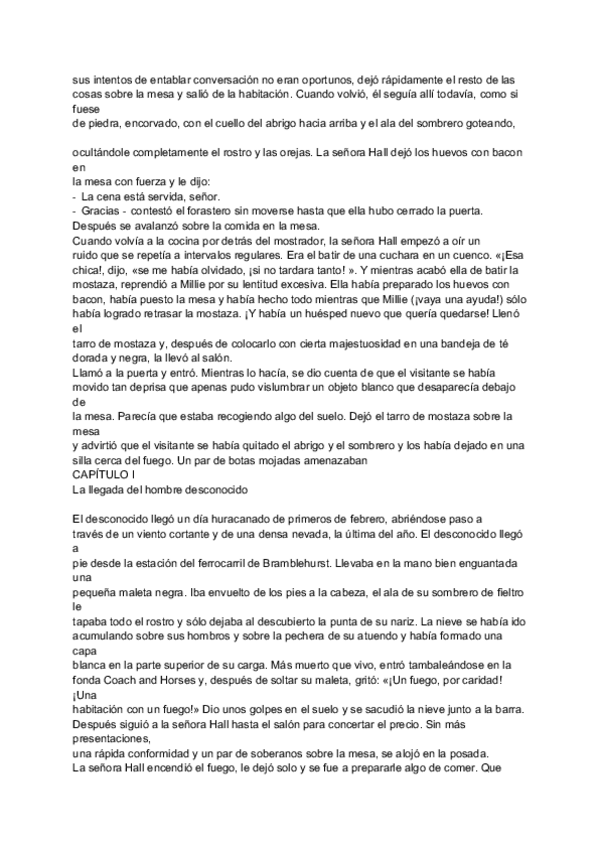 sus intentos de entablar conversación no eran oportunos, dejó rápidamente el resto de las cosas sobre la mesa y salió de la habitación. Cuando volvió, él seguía allí todavía, como si fuese
de piedra, encorvado, con el cuello del abrigo hacia arriba y el ala del sombrero goteando,

ocultándole completamente el rostro y las orejas. La señora Hall dejó los huevos con bacon en
la mesa con fuerza y le dijo:
- La cena está servida, señor.
- Gracias - contestó el forastero sin moverse hasta que ella hubo cerrado la puerta.
Después se avalanzó sobre la comida en la mesa.
Cuando volvía a la cocina por detrás del mostrador, la señora Hall empezó a oír un ruido que se repetía a intervalos regulares. Era el batir de una cuchara en un cuenco. «¡Esa chica!, dijo, «se me había olvidado, ¡si no tardara tanto! ». Y mientras acabó ella de batir la mostaza, reprendió a Millie por su lentitud excesiva. Ella había preparado los huevos con bacon, había puesto la mesa y había hecho todo mientras que Millie (¡vaya una ayuda!) sólo había logrado retrasar la mostaza. ¡Y había un huésped nuevo que quería quedarse! Llenó el
tarro de mostaza y, después de colocarlo con cierta majestuosidad en una bandeja de té dorada y negra, la llevó al salón.
Llamó a la puerta y entró. Mientras lo hacía, se dio cuenta de que el visitante se había movido tan deprisa que apenas pudo vislumbrar un objeto blanco que desaparecía debajo de
la mesa. Parecía que estaba recogiendo algo del suelo. Dejó el tarro de mostaza sobre la mesa
y advirtió que el visitante se había quitado el abrigo y el sombrero y los había dejado en una silla cerca del fuego. Un par de botas mojadas amenazaban
CAPÍTULO I
La llegada del hombre desconocido

El desconocido llegó un día huracanado de primeros de febrero, abriéndose paso a través de un viento cortante y de una densa nevada, la última del año. El desconocido llegó a
pie desde la estación del ferrocarril de Bramblehurst. Llevaba en la mano bien enguantada una
pequeña maleta negra. Iba envuelto de los pies a la cabeza, el ala de su sombrero de fieltro le
tapaba todo el rostro y sólo dejaba al descubierto la punta de su nariz. La nieve se había ido acumulando sobre sus hombros y sobre la pechera de su atuendo y había formado una capa
blanca en la parte superior de su carga. Más muerto que vivo, entró tambaleándose en la fonda Coach and Horses y, después de soltar su maleta, gritó: «¡Un fuego, por caridad! ¡Una
habitación con un fuego!» Dio unos golpes en el suelo y se sacudió la nieve junto a la barra.
Después siguió a la señora Hall hasta el salón para concertar el precio. Sin más presentaciones,
una rápida conformidad y un par de soberanos sobre la mesa, se alojó en la posada.
La señora Hall encendió el fuego, le dejó solo y se fue a prepararle algo de comer. Que